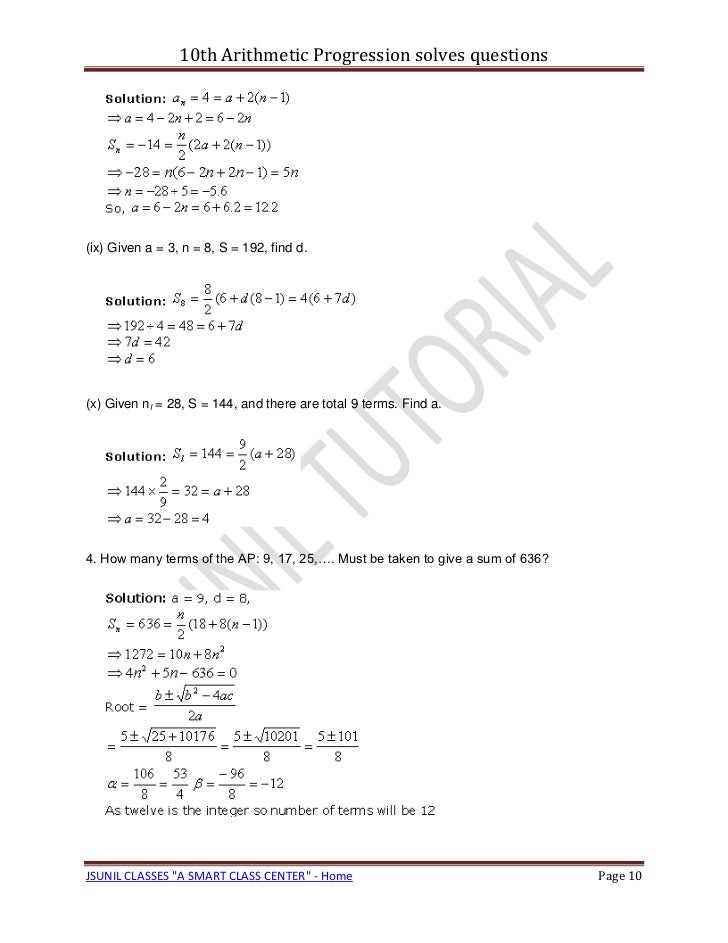 10th Arithmetic Progression solves questions

Solution: $a_n = 4 = a + 2(n-1)$
$\Rightarrow a = 4 - 2n + 2 = 6 - 2n$
$S_n = -14 = \frac{n}{2}(2a + 2(n-1))$
$\Rightarrow -28 = n(6 - 2n + 2n - 1) = 5n$
$\Rightarrow n = -28 \div 5 = -5.6$
So, $a = 6 - 2n = 6 + 6.2 = 12.2$

(ix) Given a = 3, n = 8, S = 192, find d.

Solution: $S_8 = \frac{8}{2}(6 + d(8-1)) = 4(6 + 7d)$
$\Rightarrow 192 \div 4 = 48 = 6 + 7d$
$\Rightarrow 7d = 42$
$\Rightarrow d = 6$

(x) Given $n_l$ = 28, S = 144, and there are total 9 terms. Find a.

Solution: $S_l = 144 = \frac{9}{2}(a + 28)$
$\Rightarrow 144 \times \frac{2}{9} = 32 = a + 28$
$\Rightarrow a = 32 - 28 = 4$

4. How many terms of the AP: 9, 17, 25,…. Must be taken to give a sum of 636?

Solution: a = 9, d = 8,
$S_n = 636 = \frac{n}{2}(18 + 8(n-1))$
$\Rightarrow 1272 = 10n + 8n^2$
$\Rightarrow 4n^2 + 5n - 636 = 0$
Root = $\frac{b \pm \sqrt{b^2 - 4ac}}{2a}$
$= \frac{5 \pm \sqrt{25 + 10176}}{8} = \frac{5 \pm \sqrt{10201}}{8} = \frac{5 \pm 101}{8}$
$\alpha = \frac{106}{8} = \frac{53}{4}$ $\beta = \frac{-96}{8} = -12$
As twelve is the integer so number of terms will be 12

JSUNIL TUTORIAL

JSUNIL CLASSES "A SMART CLASS CENTER" - Home Page 10